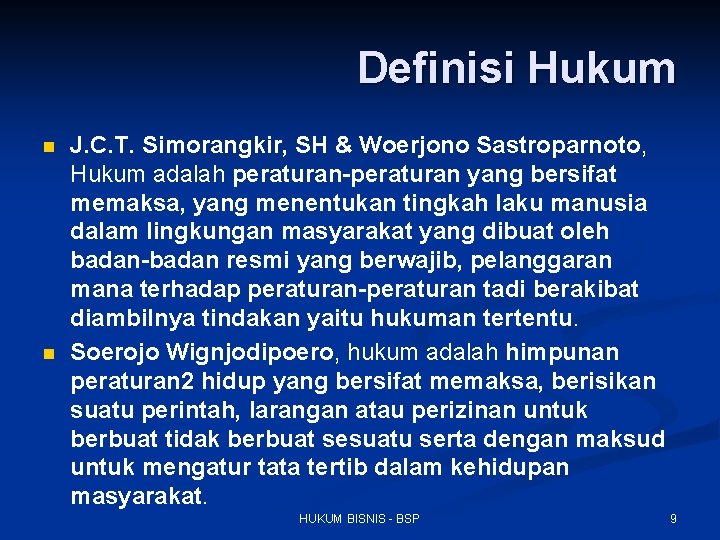 Definisi Hukum

J.C.T. Simorangkir, SH & Woerjono Sastroparnoto, Hukum adalah peraturan-peraturan yang bersifat memaksa, yang menentukan tingkah laku manusia dalam lingkungan masyarakat yang dibuat oleh badan-badan resmi yang berwajib, pelanggaran mana terhadap peraturan-peraturan tadi berakibat diambilnya tindakan yaitu hukuman tertentu.

Soerojo Wignjodipoero, hukum adalah himpunan peraturan2 hidup yang bersifat memaksa, berisikan suatu perintah, larangan atau perizinan untuk berbuat tidak berbuat sesuatu serta dengan maksud untuk mengatur tata tertib dalam kehidupan masyarakat.

HUKUM BISNIS - BSP

9